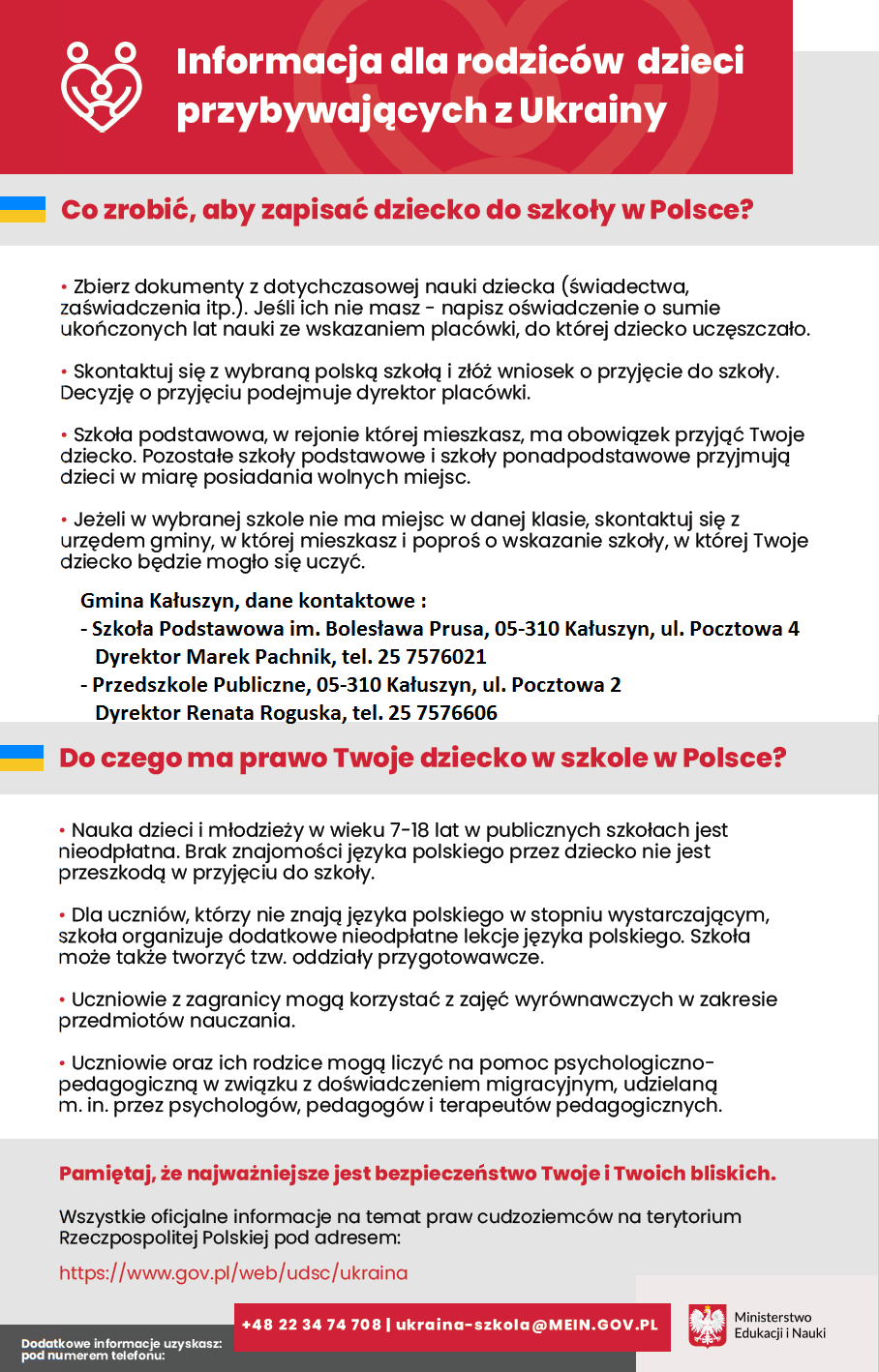 Informacja dla rodziców dzieci przybywających z Ukrainy

Co zrobić, aby zapisać dziecko do szkoły w Polsce?

• Zbierz dokumenty z dotychczasowej nauki dziecka (świadectwa, zaświadczenia itp.). Jeśli ich nie masz - napisz oświadczenie o sumie ukończonych lat nauki ze wskazaniem placówki, do której dziecko uczęszczało.

• Skontaktuj się z wybraną polską szkołą i złóż wniosek o przyjęcie do szkoły. Decyzję o przyjęciu podejmuje dyrektor placówki.

• Szkoła podstawowa, w rejonie której mieszkasz, ma obowiązek przyjąć Twoje dziecko. Pozostałe szkoły podstawowe i szkoły ponadpodstawowe przyjmują dzieci w miarę posiadania wolnych miejsc.

• Jeżeli w wybranej szkole nie ma miejsc w danej klasie, skontaktuj się z urzędem gminy, w której mieszkasz i poproś o wskazanie szkoły, w której Twoje dziecko będzie mogło się uczyć.

Gmina Kałuszyn, dane kontaktowe :
- Szkoła Podstawowa im. Bolesława Prusa, 05-310 Kałuszyn, ul. Pocztowa 4
Dyrektor Marek Pachnik, tel. 25 7576021
- Przedszkole Publiczne, 05-310 Kałuszyn, ul. Pocztowa 2
Dyrektor Renata Roguska, tel. 25 7576606

Do czego ma prawo Twoje dziecko w szkole w Polsce?

• Nauka dzieci i młodzieży w wieku 7-18 lat w publicznych szkołach jest nieodpłatna. Brak znajomości języka polskiego przez dziecko nie jest przeszkodą w przyjęciu do szkoły.

• Dla uczniów, którzy nie znają języka polskiego w stopniu wystarczającym, szkoła organizuje dodatkowe nieodpłatne lekcje języka polskiego. Szkoła może także tworzyć tzw. oddziały przygotowawcze.

• Uczniowie z zagranicy mogą korzystać z zajęć wyrównawczych w zakresie przedmiotów nauczania.

• Uczniowie oraz ich rodzice mogą liczyć na pomoc psychologiczno-pedagogiczną w związku z doświadczeniem migracyjnym, udzielaną m. in. przez psychologów, pedagogów i terapeutów pedagogicznych.

Pamiętaj, że najważniejsze jest bezpieczeństwo Twoje i Twoich bliskich.

Wszystkie oficjalne informacje na temat praw cudzoziemców na terytorium Rzeczpospolitej Polskiej pod adresem:
https://www.gov.pl/web/udsc/ukraina

Dodatkowe informacje uzyskasz: pod numerem telefonu:
+48 22 34 74 708 | ukraina-szkola@MEIN.GOV.PL

Ministerstwo Edukacji i Nauki